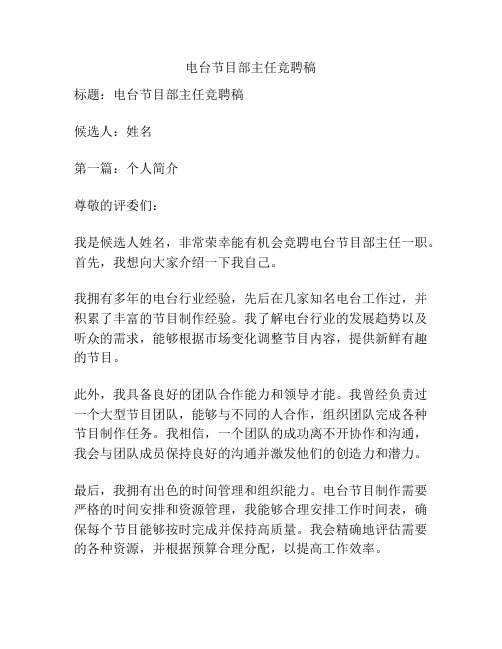 电台节目部主任竞聘稿

标题：电台节目部主任竞聘稿

候选人：姓名

第一篇：个人简介

尊敬的评委们：

我是候选人姓名，非常荣幸能有机会竞聘电台节目部主任一职。首先，我想向大家介绍一下我自己。

我拥有多年的电台行业经验，先后在几家知名电台工作过，并积累了丰富的节目制作经验。我了解电台行业的发展趋势以及听众的需求，能够根据市场变化调整节目内容，提供新鲜有趣的节目。

此外，我具备良好的团队合作能力和领导才能。我曾经负责过一个大型节目团队，能够与不同的人合作，组织团队完成各种节目制作任务。我相信，一个团队的成功离不开协作和沟通，我会与团队成员保持良好的沟通并激发他们的创造力和潜力。

最后，我拥有出色的时间管理和组织能力。电台节目制作需要严格的时间安排和资源管理，我能够合理安排工作时间表，确保每个节目能够按时完成并保持高质量。我会精确地评估需要的各种资源，并根据预算合理分配，以提高工作效率。